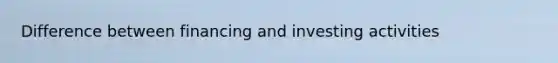 Difference between financing and investing activities